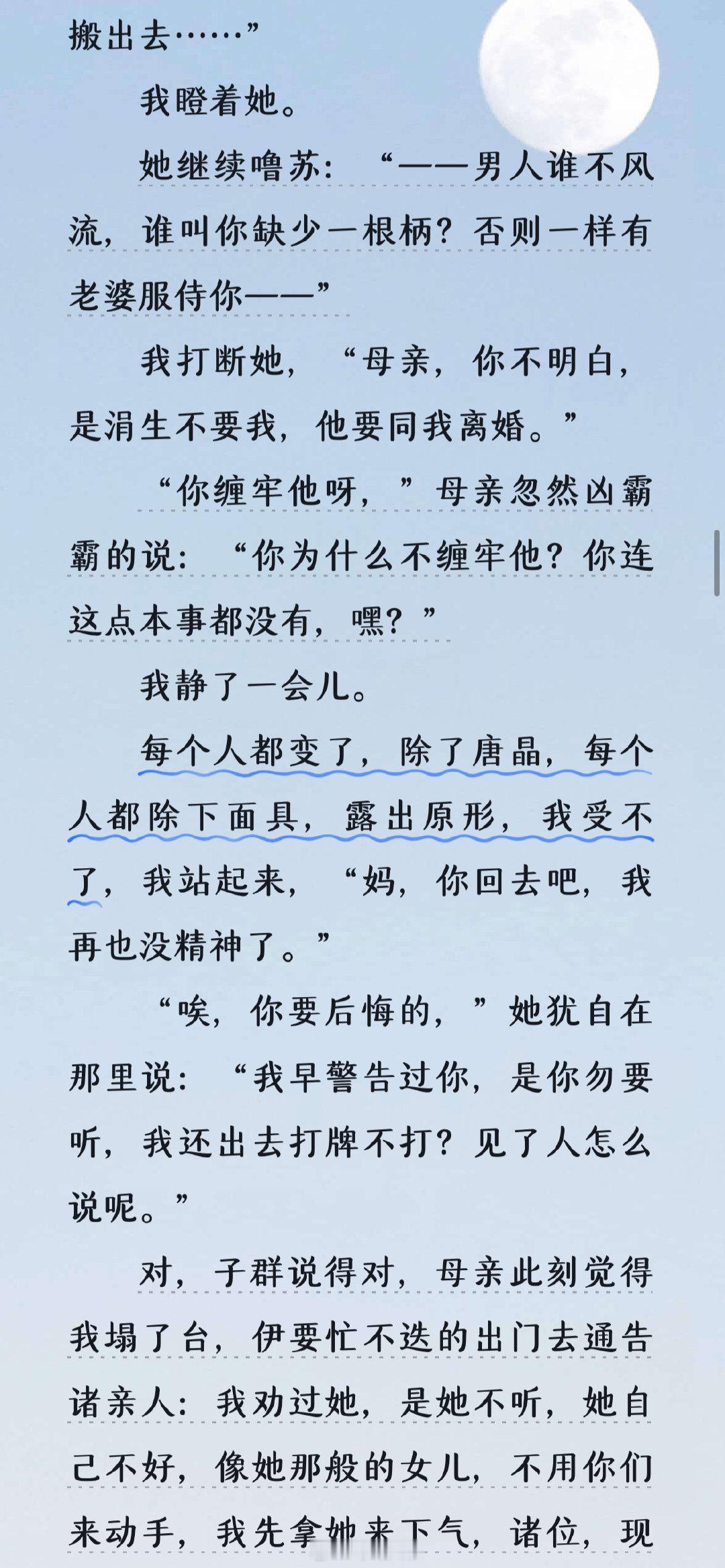 搬出去……”

我瞪着她。

她继续噜苏：“——男人谁不风流，谁叫你缺少一根柄？否则一样有老婆服侍你——”

我打断她，“母亲，你不明白，是涓生不要我，他要同我离婚。”

“你缠牢他呀，”母亲忽然凶霸霸的说：“你为什么不缠牢他？你连这点本事都没有，嘿？”

我静了一会儿。

每个人都变了，除了唐晶，每个人都除下面具，露出原形，我受不了，我站起来，“妈，你回去吧，我再也没精神了。”

“唉，你要后悔的，”她犹自在那里说：“我早警告过你，是你勿要听，我还出去打牌不打？见了人怎么说呢。”

对，子群说得对，母亲此刻觉得我塌了台，伊要忙不迭的出门去通告诸亲人：我劝过她，是她不听，她自己不好，像她那般的女儿，不用你们来动手，我先拿她来下气，诸位，现